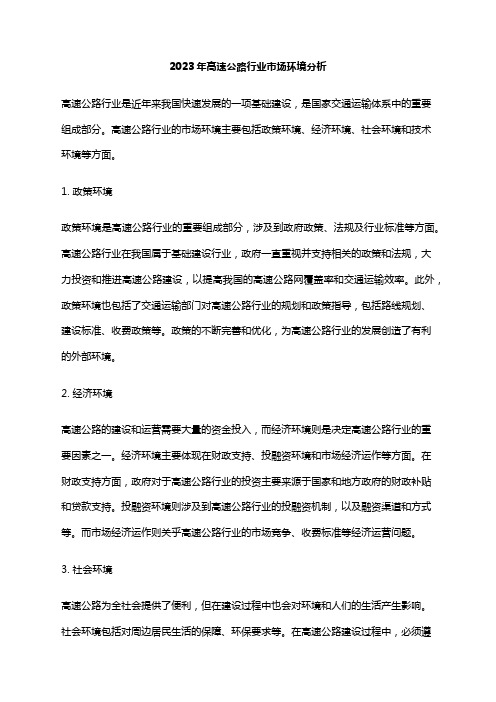 2023年高速公路行业市场环境分析

高速公路行业是近年来我国快速发展的一项基础建设，是国家交通运输体系中的重要组成部分。高速公路行业的市场环境主要包括政策环境、经济环境、社会环境和技术环境等方面。

1. 政策环境

政策环境是高速公路行业的重要组成部分，涉及到政府政策、法规及行业标准等方面。高速公路行业在我国属于基础建设行业，政府一直重视并支持相关的政策和法规，大力投资和推进高速公路建设，以提高我国的高速公路网覆盖率和交通运输效率。此外，政策环境也包括了交通运输部门对高速公路行业的规划和政策指导，包括路线规划、建设标准、收费政策等。政策的不断完善和优化，为高速公路行业的发展创造了有利的外部环境。

2. 经济环境

高速公路的建设和运营需要大量的资金投入，而经济环境则是决定高速公路行业的重要因素之一。经济环境主要体现在财政支持、投融资环境和市场经济运作等方面。在财政支持方面，政府对于高速公路行业的投资主要来源于国家和地方政府的财政补贴和贷款支持。投融资环境则涉及到高速公路行业的投融资机制，以及融资渠道和方式等。而市场经济运作则关乎高速公路行业的市场竞争、收费标准等经济运营问题。

3. 社会环境

高速公路为全社会提供了便利，但在建设过程中也会对环境和人们的生活产生影响。社会环境包括对周边居民生活的保障、环保要求等。在高速公路建设过程中，必须遵